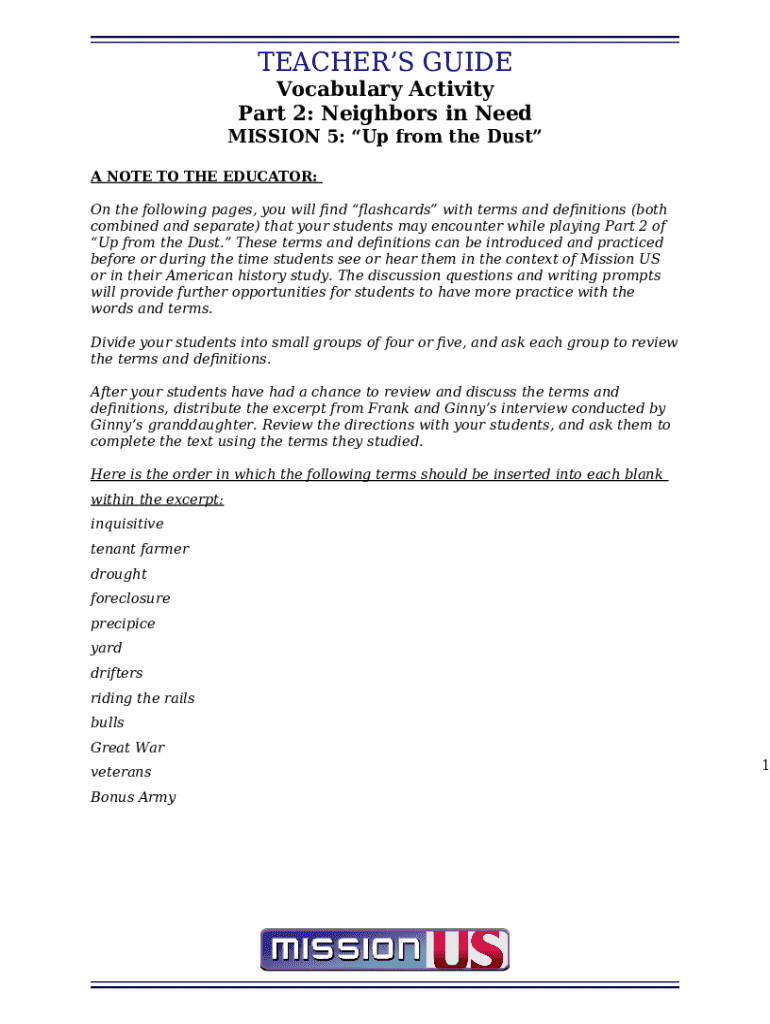 TEACHER'S GUIDE
Vocabulary Activity
Part 2: Neighbors in Need
MISSION 5: "Up from the Dust"

A NOTE TO THE EDUCATOR:

On the following pages, you will find "flashcards" with terms and definitions (both combined and separate) that your students may encounter while playing Part 2 of "Up from the Dust." These terms and definitions can be introduced and practiced before or during the time students see or hear them in the context of Mission US or in their American history study. The discussion questions and writing prompts will provide further opportunities for students to have more practice with the words and terms.

Divide your students into small groups of four or five, and ask each group to review the terms and definitions.

After your students have had a chance to review and discuss the terms and definitions, distribute the excerpt from Frank and Ginny's interview conducted by Ginny's granddaughter. Review the directions with your students, and ask them to complete the text using the terms they studied.

Here is the order in which the following terms should be inserted into each blank within the excerpt:

inquisitive

tenant farmer

drought

foreclosure

precipice

yard

drifters

riding the rails

bulls

Great War

veterans

Bonus Army

1

MISSION US